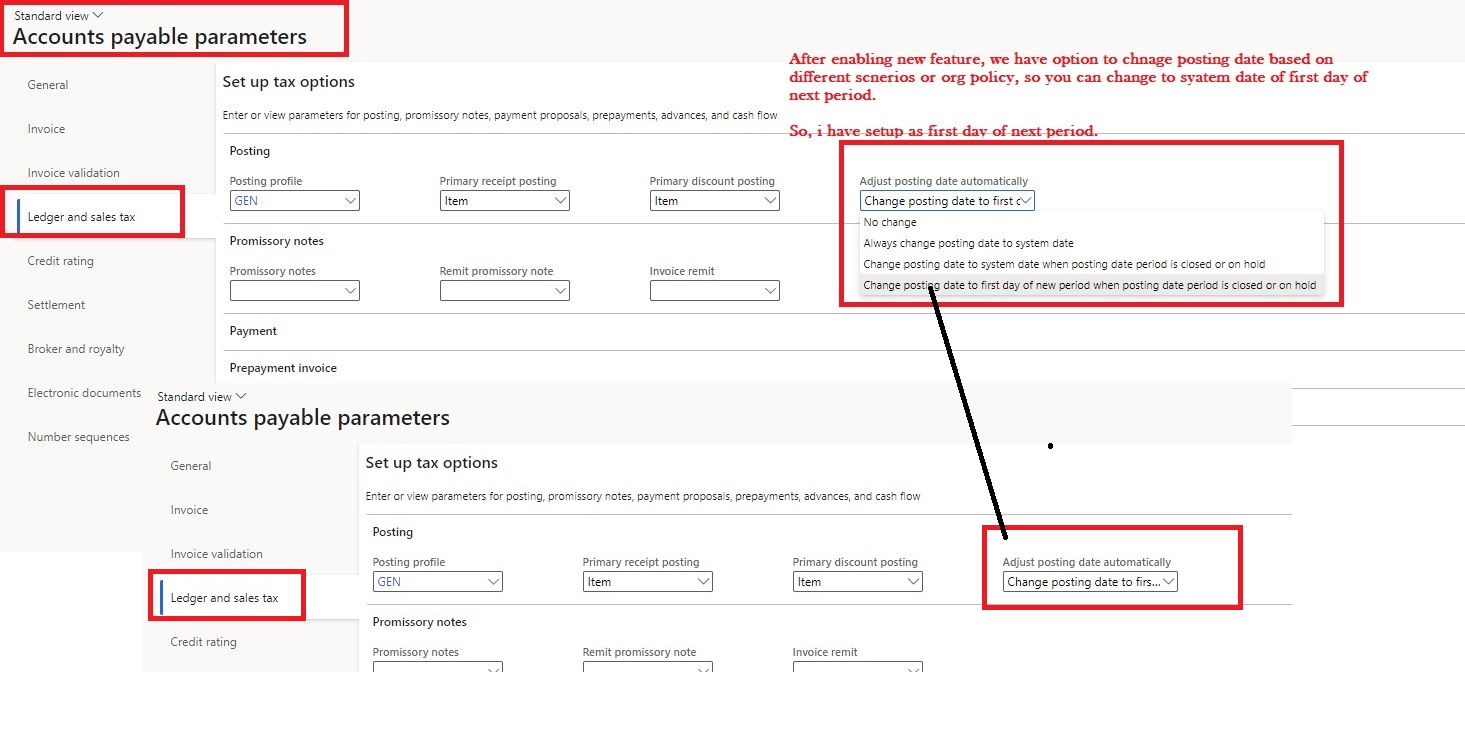 Standard view

Accounts payable parameters

General

Invoice

Invoice validation

Ledger and sales tax

Credit rating

Settlement

Broker and royalty

Electronic documents

Number sequences

Set up tax options

Enter or view parameters for posting, promissory notes, payment proposals, prepayments, advances, and cash flow

After enabling new feature, we have option to chnage posting date based on different scnerios or org policy, so you can change to syatem date of first day of next period.

So, i have setup as first day of next period.

Posting

Posting profile
GEN

Primary receipt posting
Item

Primary discount posting
Item

Adjust posting date automatically
Change posting date to first c

No change

Always change posting date to system date

Change posting date to system date when posting date period is closed or on hold

Change posting date to first day of new period when posting date period is closed or on hold

Promissory notes

Promissory notes

Remit promissory note

Invoice remit

Payment

Prepayment invoice

Standard view

Accounts payable parameters

General

Invoice

Invoice validation

Ledger and sales tax

Credit rating

Set up tax options

Enter or view parameters for posting, promissory notes, payment proposals, prepayments, advances, and cash flow

Posting

Posting profile
GEN

Primary receipt posting
Item

Primary discount posting
Item

Adjust posting date automatically
Change posting date to firs...

Promissory notes

Promissory notes

Remit promissory note

Invoice remit